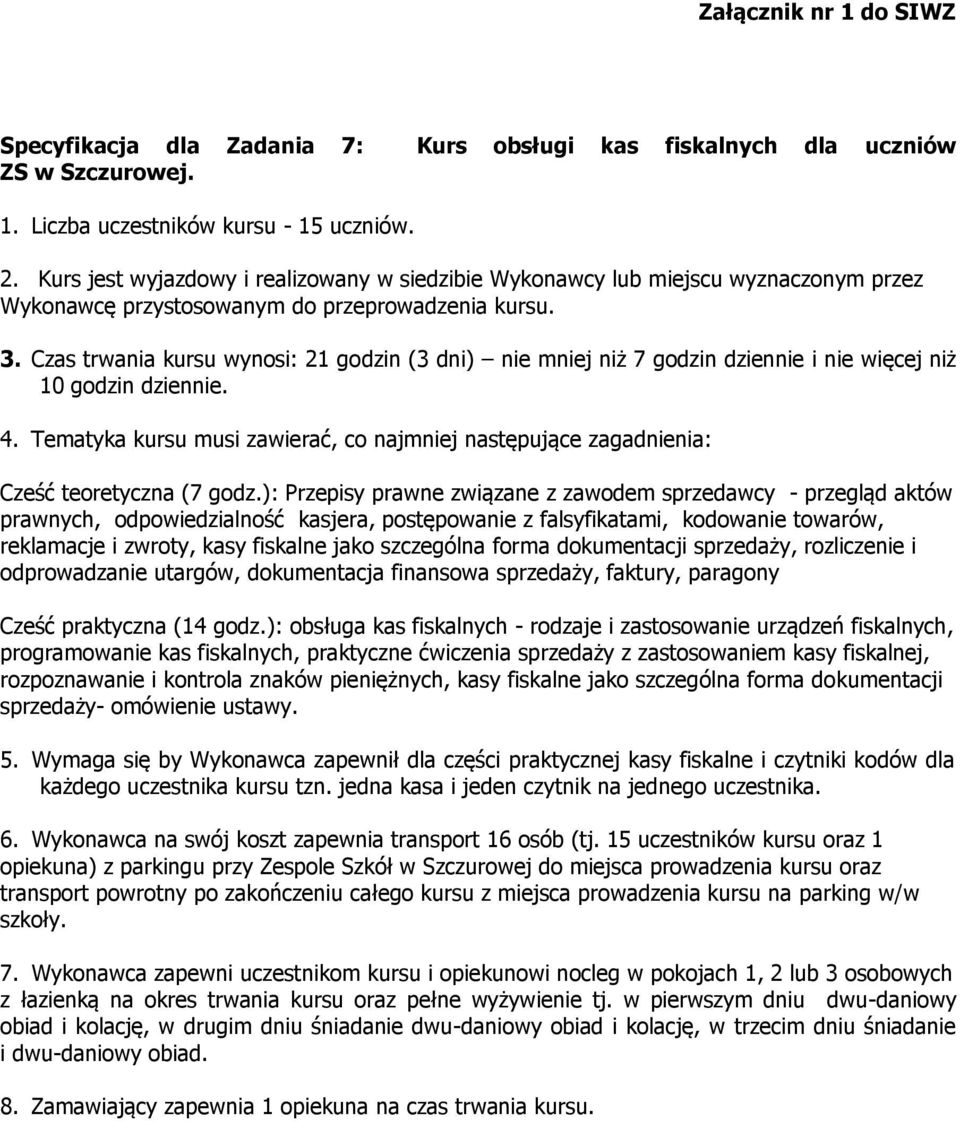 Załącznik nr 1 do SIWZ

Specyfikacja dla Zadania 7: Kurs obsługi kas fiskalnych dla uczniów ZS w Szczurowej.

1. Liczba uczestników kursu - 15 uczniów.

2. Kurs jest wyjazdowy i realizowany w siedzibie Wykonawcy lub miejscu wyznaczonym przez Wykonawcę przystosowanym do przeprowadzenia kursu.

3. Czas trwania kursu wynosi: 21 godzin (3 dni) – nie mniej niż 7 godzin dziennie i nie więcej niż 10 godzin dziennie.

4. Tematyka kursu musi zawierać, co najmniej następujące zagadnienia:

Cześć teoretyczna (7 godz.): Przepisy prawne związane z zawodem sprzedawcy - przegląd aktów prawnych, odpowiedzialność kasjera, postępowanie z falsyfikatami, kodowanie towarów, reklamacje i zwroty, kasy fiskalne jako szczególna forma dokumentacji sprzedaży, rozliczenie i odprowadzanie utargów, dokumentacja finansowa sprzedaży, faktury, paragony

Cześć praktyczna (14 godz.): obsługa kas fiskalnych - rodzaje i zastosowanie urządzeń fiskalnych, programowanie kas fiskalnych, praktyczne ćwiczenia sprzedaży z zastosowaniem kasy fiskalnej, rozpoznawanie i kontrola znaków pieniężnych, kasy fiskalne jako szczególna forma dokumentacji sprzedaży- omówienie ustawy.

5. Wymaga się by Wykonawca zapewnił dla części praktycznej kasy fiskalne i czytniki kodów dla każdego uczestnika kursu tzn. jedna kasa i jeden czytnik na jednego uczestnika.

6. Wykonawca na swój koszt zapewnia transport 16 osób (tj. 15 uczestników kursu oraz 1 opiekuna) z parkingu przy Zespole Szkół w Szczurowej do miejsca prowadzenia kursu oraz transport powrotny po zakończeniu całego kursu z miejsca prowadzenia kursu na parking w/w szkoły.

7. Wykonawca zapewni uczestnikom kursu i opiekunowi nocleg w pokojach 1, 2 lub 3 osobowych z łazienką na okres trwania kursu oraz pełne wyżywienie tj. w pierwszym dniu dwu-daniowy obiad i kolację, w drugim dniu śniadanie dwu-daniowy obiad i kolację, w trzecim dniu śniadanie i dwu-daniowy obiad.

8. Zamawiający zapewnia 1 opiekuna na czas trwania kursu.